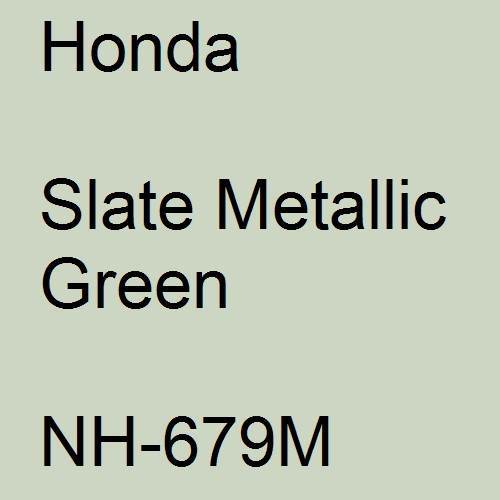 Honda

Slate Metallic Green

NH-679M